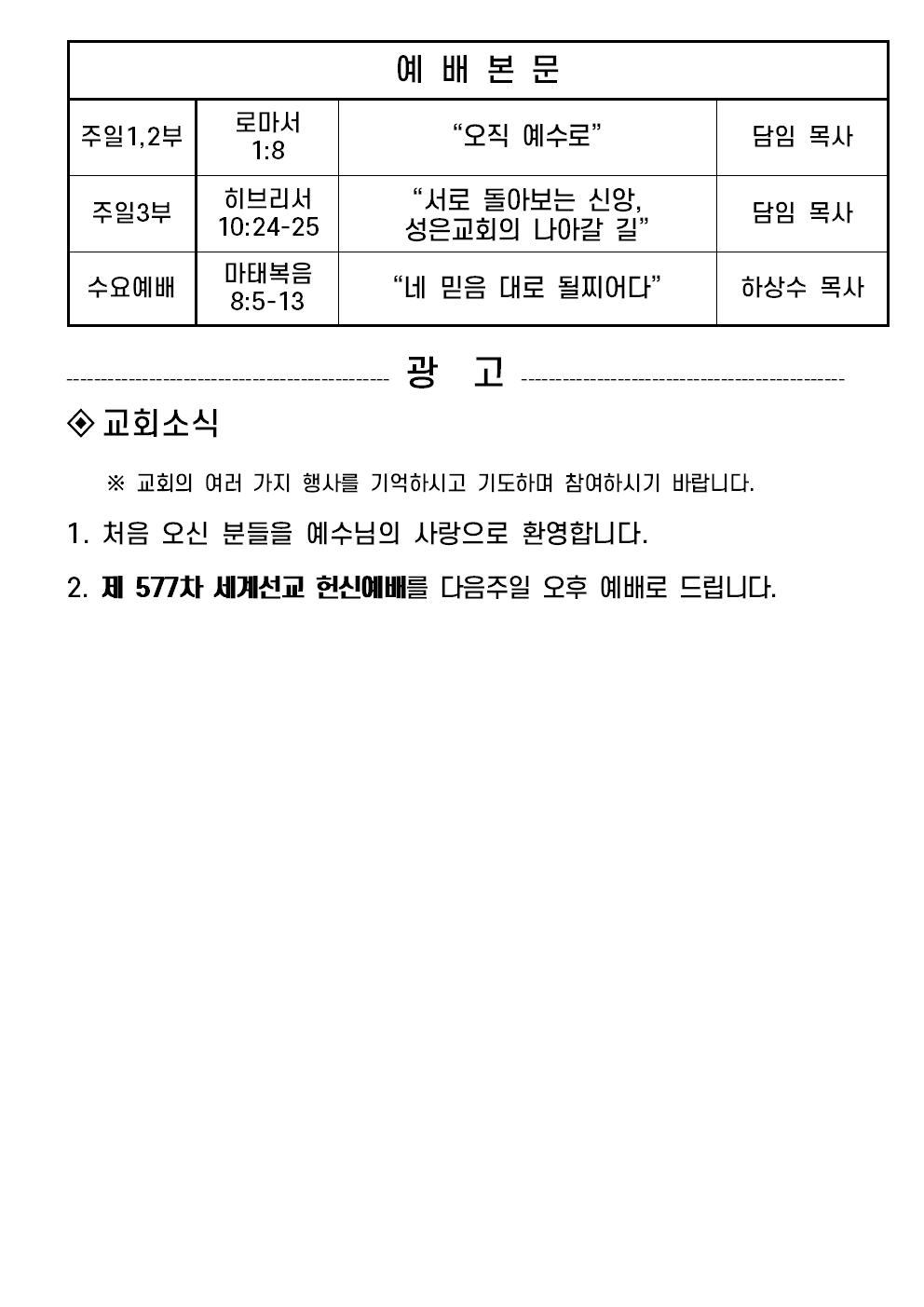 | 예 배 본 문 | | | |
|---|---|---|---|
| 주일1,2부 | 로마서 1:8 | “오직 예수로” | 담임 목사 |
| 주일3부 | 히브리서 10:24-25 | “서로 돌아보는 신앙, 성은교회의 나아갈 길” | 담임 목사 |
| 수요예배 | 마태복음 8:5-13 | “네 믿음 대로 될찌어다” | 하상수 목사 |

광 고

◈ 교회소식

※ 교회의 여러 가지 행사를 기억하시고 기도하며 참여하시기 바랍니다.

1. 처음 오신 분들을 예수님의 사랑으로 환영합니다.

2. 제 577차 세계선교 헌신예배를 다음주일 오후 예배로 드립니다.